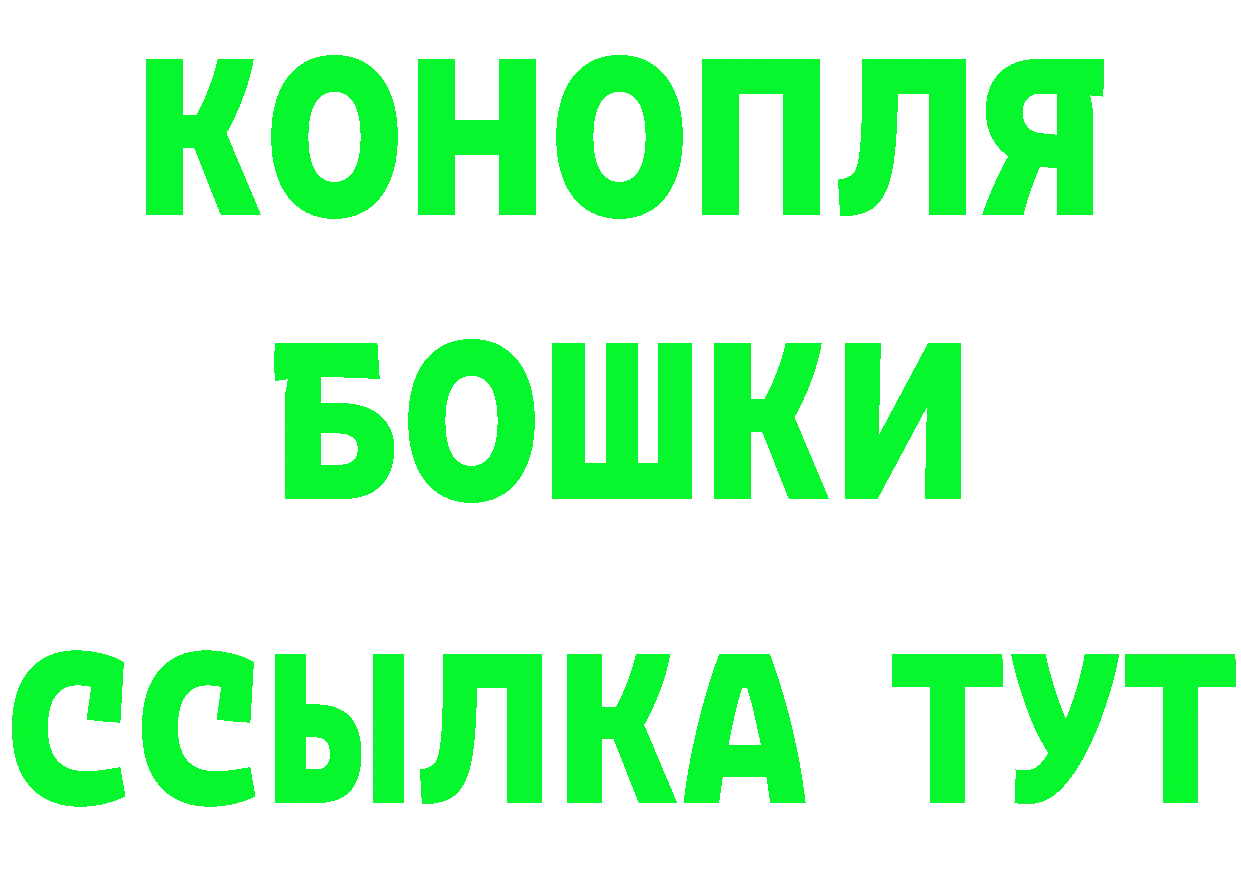 КОНОПЛЯ
БОШКИ
ССЫЛКА ТУТ